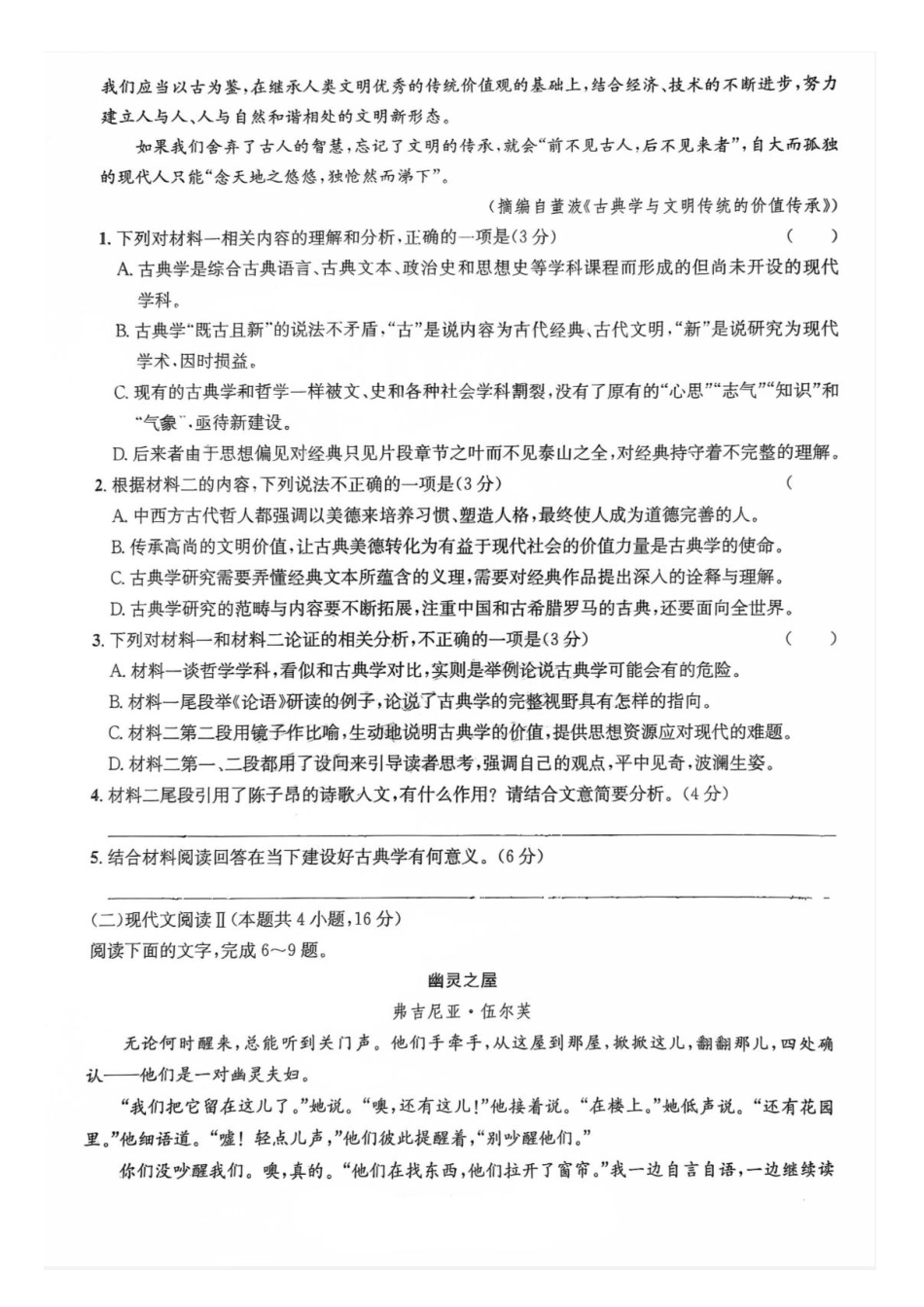 我们应当以古为鉴,在继承人类文明优秀的传统价值观的基础上,结合经济、技术的不断进步,努力建立人与人、人与自然和谐相处的文明新形态。

如果我们舍弃了古人的智慧,忘记了文明的传承,就会“前不见古人,后不见来者”,自大而孤独的现代人只能“念天地之悠悠,独怆然而涕下”。

(摘编自董波《古典学与文明传统的价值传承》)

1. 下列对材料一相关内容的理解和分析,正确的一项是(3分) ( )

A. 古典学是综合古典语言、古典文本、政治史和思想史等学科课程而形成的但尚未开设的现代学科。

B. 古典学“既古且新”的说法不矛盾,“古”是说内容为古代经典、古代文明,“新”是说研究为现代学术,因时损益。

C. 现有的古典学和哲学一样被文、史和各种社会学科割裂,没有了原有的“心思”“志气”“知识”和“气象”,亟待新建设。

D. 后来者由于思想偏见对经典只见片段章节之叶而不见泰山之全,对经典持守着不完整的理解。

2. 根据材料二的内容,下列说法不正确的一项是(3分) (

A. 中西方古代哲人都强调以美德来培养习惯、塑造人格,最终使人成为道德完善的人。

B. 传承高尚的文明价值,让古典美德转化为有益于现代社会的价值力量是古典学的使命。

C. 古典学研究需要弄懂经典文本所蕴含的义理,需要对经典作品提出深入的诠释与理解。

D. 古典学研究的范畴与内容要不断拓展,注重中国和古希腊罗马的古典,还要面向全世界。

3. 下列对材料一和材料二论证的相关分析,不正确的一项是(3分) ( )

A. 材料一谈哲学学科,看似和古典学对比,实则是举例论说古典学可能会有的危险。

B. 材料一尾段举《论语》研读的例子,论说了古典学的完整视野具有怎样的指向。

C. 材料二第二段用镜子作比喻,生动地说明古典学的价值,提供思想资源应对现代的难题。

D. 材料二第一、二段都用了设问来引导读者思考,强调自己的观点,平中见奇,波澜生姿。

4. 材料二尾段引用了陈子昂的诗歌人文,有什么作用?请结合文意简要分析。(4分)

5. 结合材料阅读回答在当下建设好古典学有何意义。(6分)

(二)现代文阅读Ⅱ(本题共4小题,16分)

阅读下面的文字,完成6~9题。

幽灵之屋

弗吉尼亚·伍尔芙

无论何时醒来,总能听到关门声。他们手牵手,从这屋到那屋,掀掀这儿,翻翻那儿,四处确认——他们是一对幽灵夫妇。

“我们把它留在这儿了。”她说。“噢,还有这儿!”他接着说。“在楼上。”她低声说。“还有花园里。”他细语道。“嘘!轻点儿声,”他们彼此提醒着,“别吵醒他们。”

你们没吵醒我们。噢,真的。“他们在找东西,他们拉开了窗帘。”我一边自言自语,一边继续读